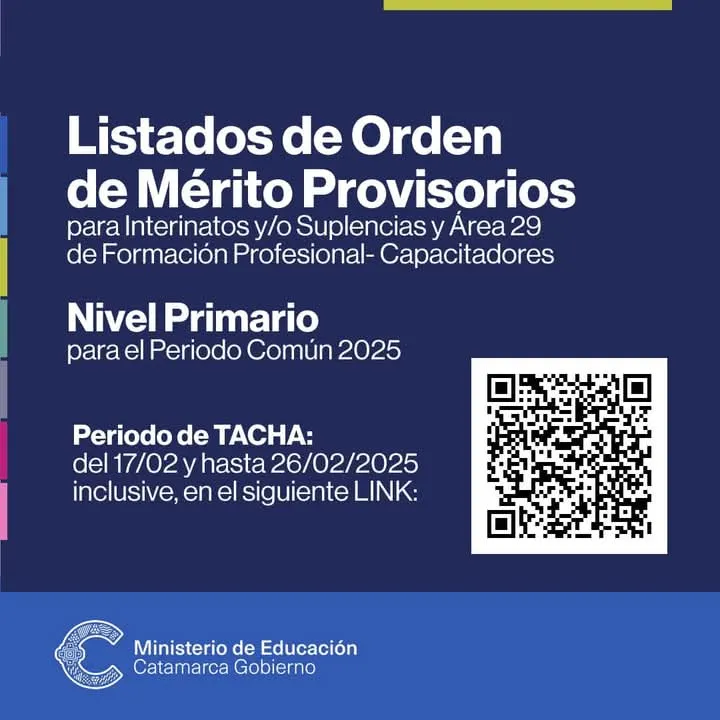 Listados de Orden de Mérito Provisorios
para Interinatos y/o Suplencias y Área 29 de Formación Profesional- Capacitadores

Nivel Primario
para el Periodo Común 2025

Periodo de TACHA:
del 17/02 y hasta 26/02/2025 inclusive, en el siguiente LINK:

Ministerio de Educación
Catamarca Gobierno